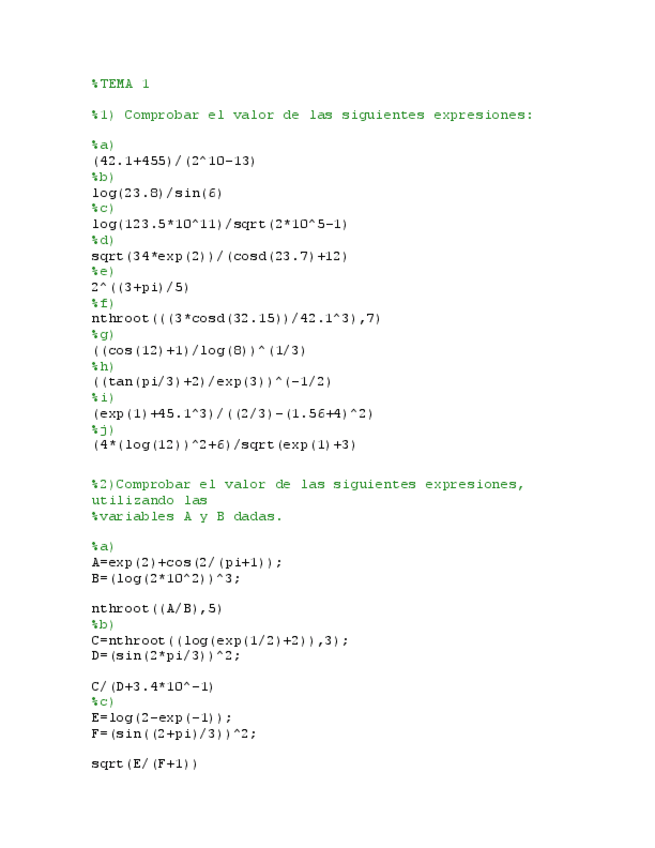 %TEMA 1

%1) Comprobar el valor de las siguientes expresiones:

%a)
(42.1+455)/(2^10-13)
%b)
log(23.8)/sin(6)
%c)
log(123.5*10^11)/sqrt(2*10^5-1)
%d)
sqrt(34*exp(2))/(cosd(23.7)+12)
%e)
2^((3+pi)/5)
%f)
nthroot(((3*cosd(32.15))/42.1^3),7)
%g)
((cos(12)+1)/log(8))^(1/3)
%h)
((tan(pi/3)+2)/exp(3))^(-1/2)
%i)
(exp(1)+45.1^3)/((2/3)-(1.56+4)^2)
%j)
(4*(log(12))^2+6)/sqrt(exp(1)+3)

%2)Comprobar el valor de las siguientes expresiones, utilizando las
%variables A y B dadas.

%a)
A=exp(2)+cos(2/(pi+1));
B=(log(2*10^2))^3;

nthroot((A/B),5)
%b)
C=nthroot((log(exp(1/2)+2)),3);
D=(sin(2*pi/3))^2;

C/(D+3.4*10^-1)
%c)
E=log(2-exp(-1));
F=(sin((2+pi)/3))^2;

sqrt(E/(F+1))